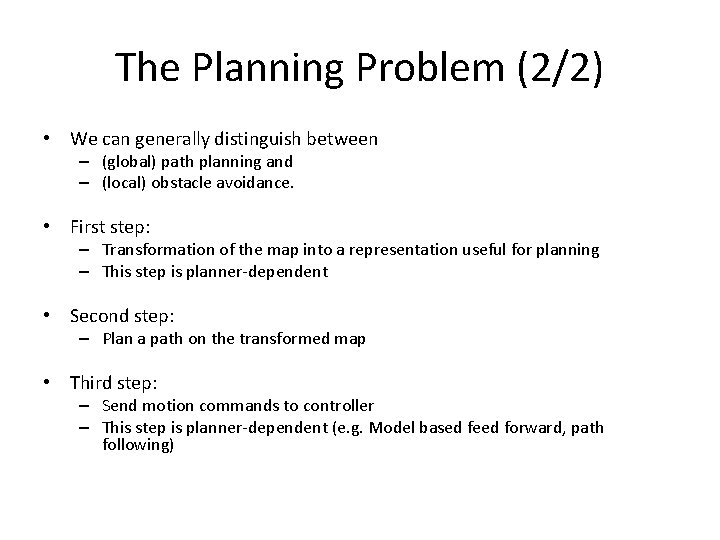 The Planning Problem (2/2)

• We can generally distinguish between
– (global) path planning and
– (local) obstacle avoidance.

• First step:
– Transformation of the map into a representation useful for planning
– This step is planner-dependent

• Second step:
– Plan a path on the transformed map

• Third step:
– Send motion commands to controller
– This step is planner-dependent (e.g. Model based feed forward, path following)